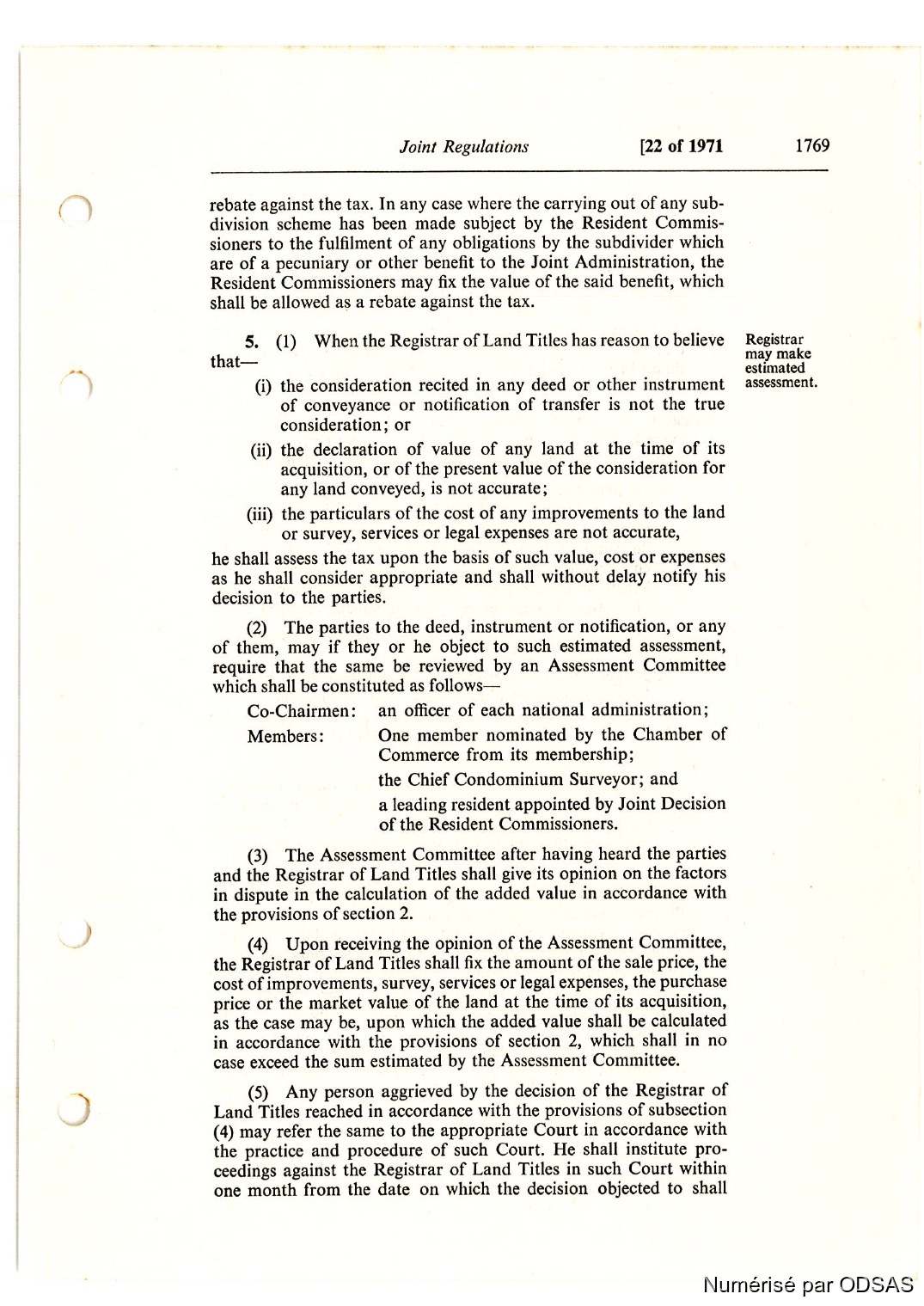 Joint Regulations [22 of 1971 1769

rebate against the tax. In any case where the carrying out of any subdivision scheme has been made subject by the Resident Commissioners to the fulfilment of any obligations by the subdivider which are of a pecuniary or other benefit to the Joint Administration, the Resident Commissioners may fix the value of the said benefit, which shall be allowed as a rebate against the tax.

5. (1) When the Registrar of Land Titles has reason to believe that—

Registrar may make estimated assessment.

(i) the consideration recited in any deed or other instrument of conveyance or notification of transfer is not the true consideration; or

(ii) the declaration of value of any land at the time of its acquisition, or of the present value of the consideration for any land conveyed, is not accurate;

(iii) the particulars of the cost of any improvements to the land or survey, services or legal expenses are not accurate,

he shall assess the tax upon the basis of such value, cost or expenses as he shall consider appropriate and shall without delay notify his decision to the parties.

(2) The parties to the deed, instrument or notification, or any of them, may if they or he object to such estimated assessment, require that the same be reviewed by an Assessment Committee which shall be constituted as follows—

Co-Chairmen: an officer of each national administration;

Members: One member nominated by the Chamber of Commerce from its membership;

the Chief Condominium Surveyor; and

a leading resident appointed by Joint Decision of the Resident Commissioners.

(3) The Assessment Committee after having heard the parties and the Registrar of Land Titles shall give its opinion on the factors in dispute in the calculation of the added value in accordance with the provisions of section 2.

(4) Upon receiving the opinion of the Assessment Committee, the Registrar of Land Titles shall fix the amount of the sale price, the cost of improvements, survey, services or legal expenses, the purchase price or the market value of the land at the time of its acquisition, as the case may be, upon which the added value shall be calculated in accordance with the provisions of section 2, which shall in no case exceed the sum estimated by the Assessment Committee.

(5) Any person aggrieved by the decision of the Registrar of Land Titles reached in accordance with the provisions of subsection (4) may refer the same to the appropriate Court in accordance with the practice and procedure of such Court. He shall institute proceedings against the Registrar of Land Titles in such Court within one month from the date on which the decision objected to shall

Numérisé par ODSAS